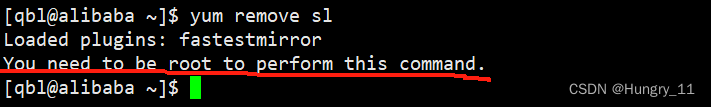 [qbl@alibaba ~]$ yum remove sl
Loaded plugins: fastestmirror
You need to be root to perform this command.
[qbl@alibaba ~]$

CSDN @Hungry_11